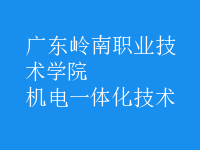 广东岭南职业技术学院
机电一体化技术